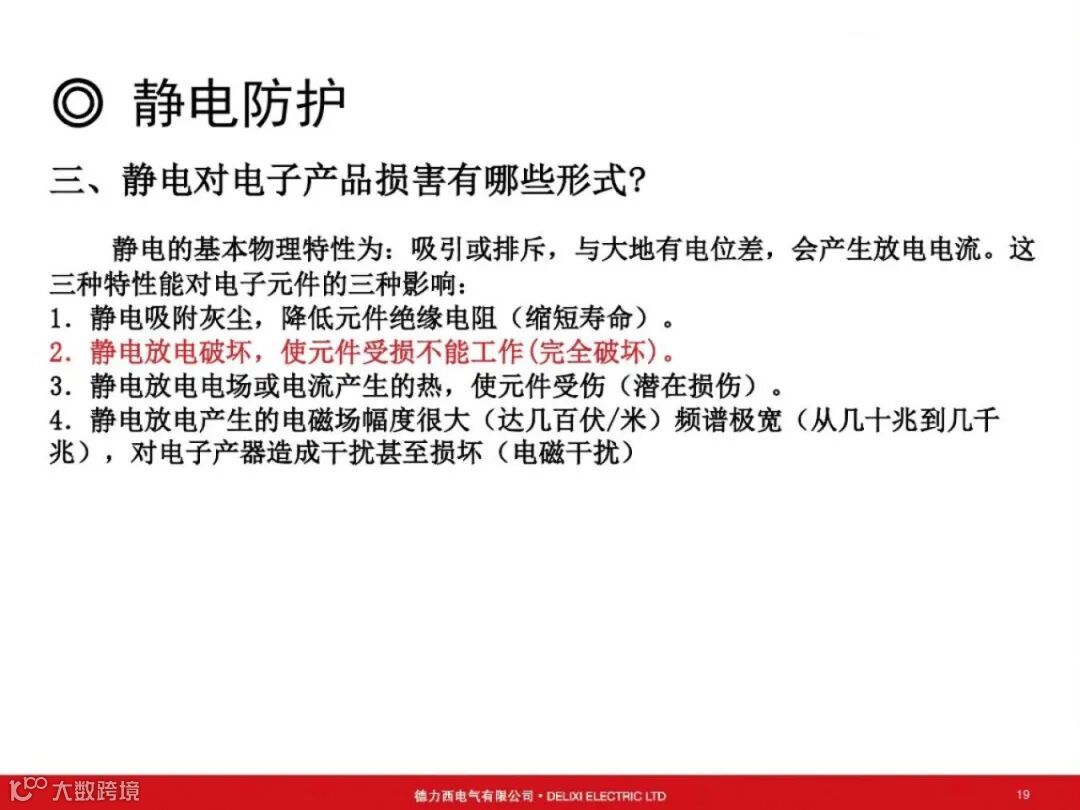 ◎ 静电防护

三、静电对电子产品损害有哪些形式?

静电的基本物理特性为：吸引或排斥，与大地有电位差，会产生放电电流。这三种特性能对电子元件的三种影响：
1. 静电吸附灰尘，降低元件绝缘电阻（缩短寿命）。
2. 静电放电破坏，使元件受损不能工作(完全破坏)。
3. 静电放电电场或电流产生的热，使元件受伤（潜在损伤）。
4. 静电放电产生的电磁场幅度很大（达几百伏/米）频谱极宽（从几十兆到几千兆），对电子产器造成干扰甚至损坏（电磁干扰）

大数跨境

德力西电气有限公司 • DELIXI ELECTRIC LTD

19